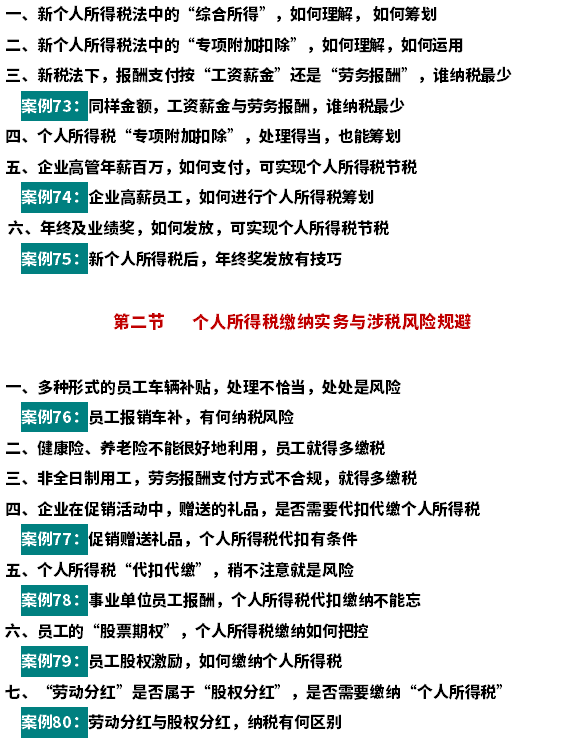 一、新个人所得税法中的“综合所得”，如何理解，如何筹划

二、新个人所得税法中的“专项附加扣除”，如何理解，如何运用

三、新税法下，报酬支付按“工资薪金”还是“劳务报酬”，谁纳税最少

案例73：同样金额，工资薪金与劳务报酬，谁纳税最少

四、个人所得税“专项附加扣除”，处理得当，也能筹划

五、企业高管年薪百万，如何支付，可实现个人所得税节税

案例74：企业高薪员工，如何进行个人所得税筹划

六、年终及业绩奖，如何发放，可实现个人所得税节税

案例75：新个人所得税后，年终奖发放有技巧

第二节　个人所得税缴纳实务与涉税风险规避

一、多种形式的员工车辆补贴，处理不恰当，处处是风险

案例76：员工报销车补，有何纳税风险

二、健康险、养老险不能很好地利用，员工就得多缴税

三、非全日制用工，劳务报酬支付方式不合规，就得多缴税

四、企业在促销活动中，赠送的礼品，是否需要代扣代缴个人所得税

案例77：促销赠送礼品，个人所得税代扣有条件

五、个人所得税“代扣代缴”，稍不注意就是风险

案例78：事业单位员工报酬，个人所得税代扣缴纳不能忘

六、员工的“股票期权”，个人所得税缴纳如何把控

案例79：员工股权激励，如何缴纳个人所得税

七、“劳动分红”是否属于“股权分红”，是否需要缴纳“个人所得税”

案例80：劳动分红与股权分红，纳税有何区别